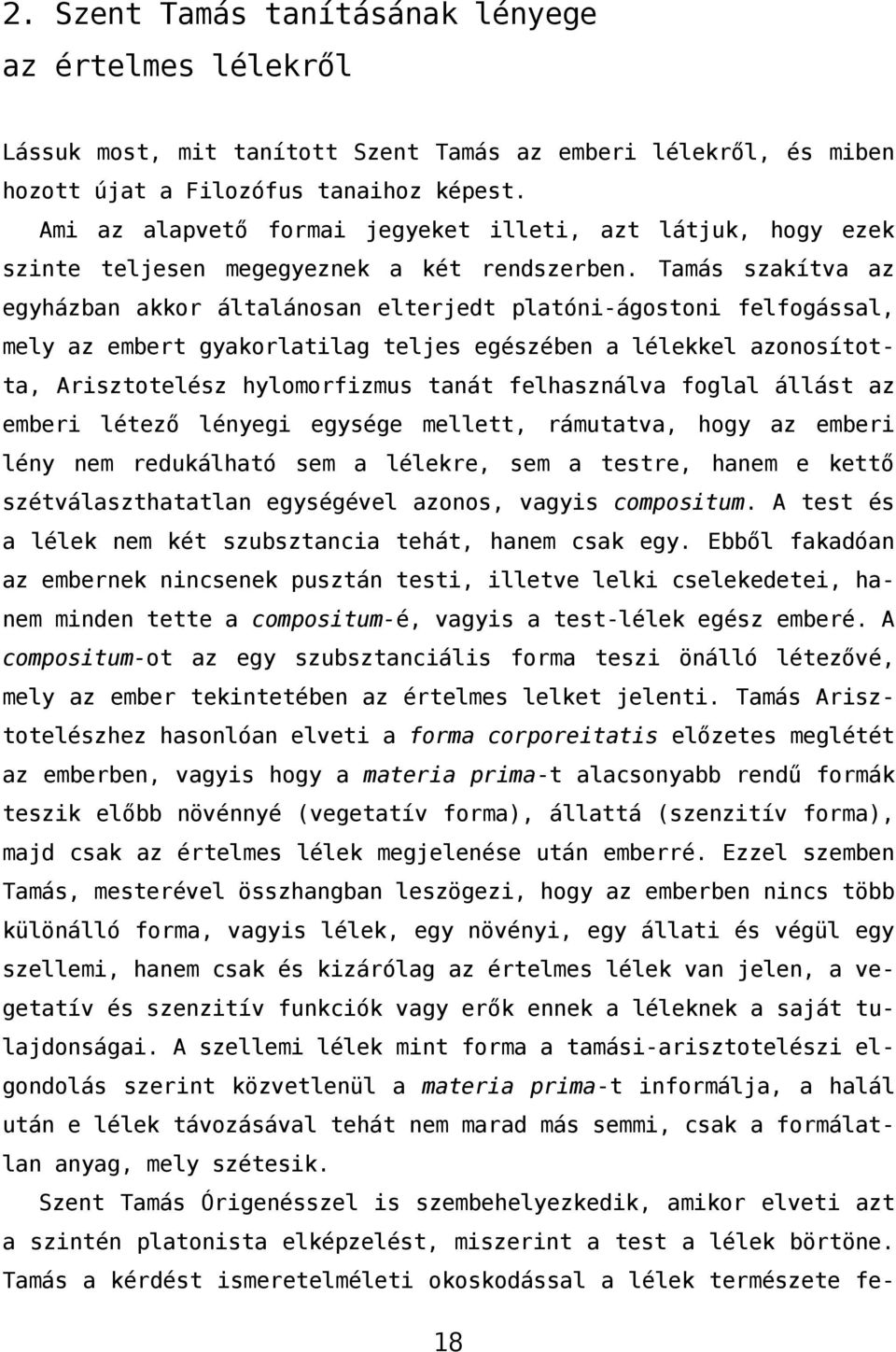 2. Szent Tamás tanításának lényege az értelmes lélekről

Lássuk most, mit tanított Szent Tamás az emberi lélekről, és miben hozott újat a Filozófus tanaihoz képest.

Ami az alapvető formai jegyeket illeti, azt látjuk, hogy ezek szinte teljesen megegyeznek a két rendszerben. Tamás szakítva az egyházban akkor általánosan elterjedt platóni-ágostoni felfogással, mely az embert gyakorlatilag teljes egészében a lélekkel azonosította, Arisztotelész hylomorfizmus tanát felhasználva foglal állást az emberi létező lényegi egysége mellett, rámutatva, hogy az emberi lény nem redukálható sem a lélekre, sem a testre, hanem e kettő szétválaszthatatlan egységével azonos, vagyis compositum. A test és a lélek nem két szubsztancia tehát, hanem csak egy. Ebből fakadóan az embernek nincsenek pusztán testi, illetve lelki cselekedetei, hanem minden tette a compositum-é, vagyis a test-lélek egész emberé. A compositum-ot az egy szubsztanciális forma teszi önálló létezővé, mely az ember tekintetében az értelmes lelket jelenti. Tamás Arisztotelészhez hasonlóan elveti a forma corporeitatis előzetes meglétét az emberben, vagyis hogy a materia prima-t alacsonyabb rendű formák teszik előbb növénnyé (vegetatív forma), állattá (szenzitív forma), majd csak az értelmes lélek megjelenése után emberré. Ezzel szemben Tamás, mesterével összhangban leszögezi, hogy az emberben nincs több különálló forma, vagyis lélek, egy növényi, egy állati és végül egy szellemi, hanem csak és kizárólag az értelmes lélek van jelen, a vegetatív és szenzitív funkciók vagy erők ennek a léleknek a saját tulajdonságai. A szellemi lélek mint forma a tamási-arisztotelészi elgondolás szerint közvetlenül a materia prima-t informálja, a halál után e lélek távozásával tehát nem marad más semmi, csak a formálatlan anyag, mely szétesik.

Szent Tamás Órigenésszel is szembehelyezkedik, amikor elveti azt a szintén platonista elképzelést, miszerint a test a lélek börtöne. Tamás a kérdést ismeretelméleti okoskodással a lélek természete fe-

18